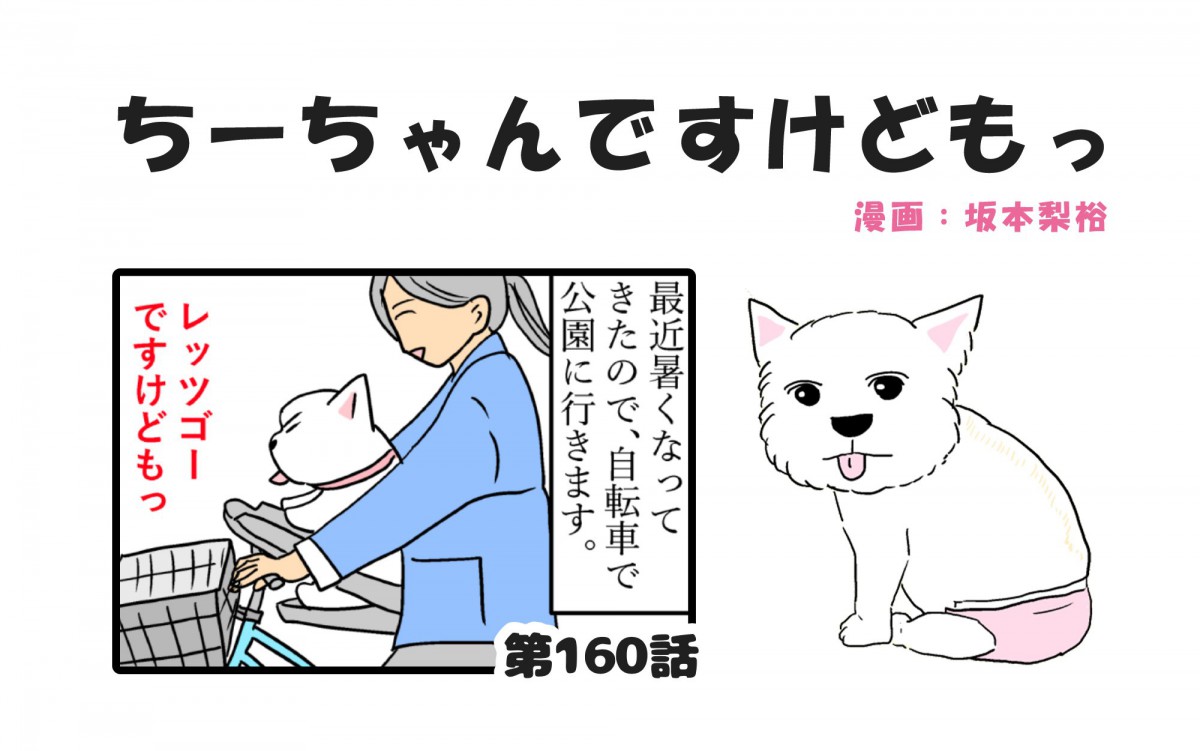 ちーちゃんですけどもっ

漫画：坂本梨裕

最近暑くなってきたので、自転車で公園に行きます。

レッツゴーですけどもっ

第160話